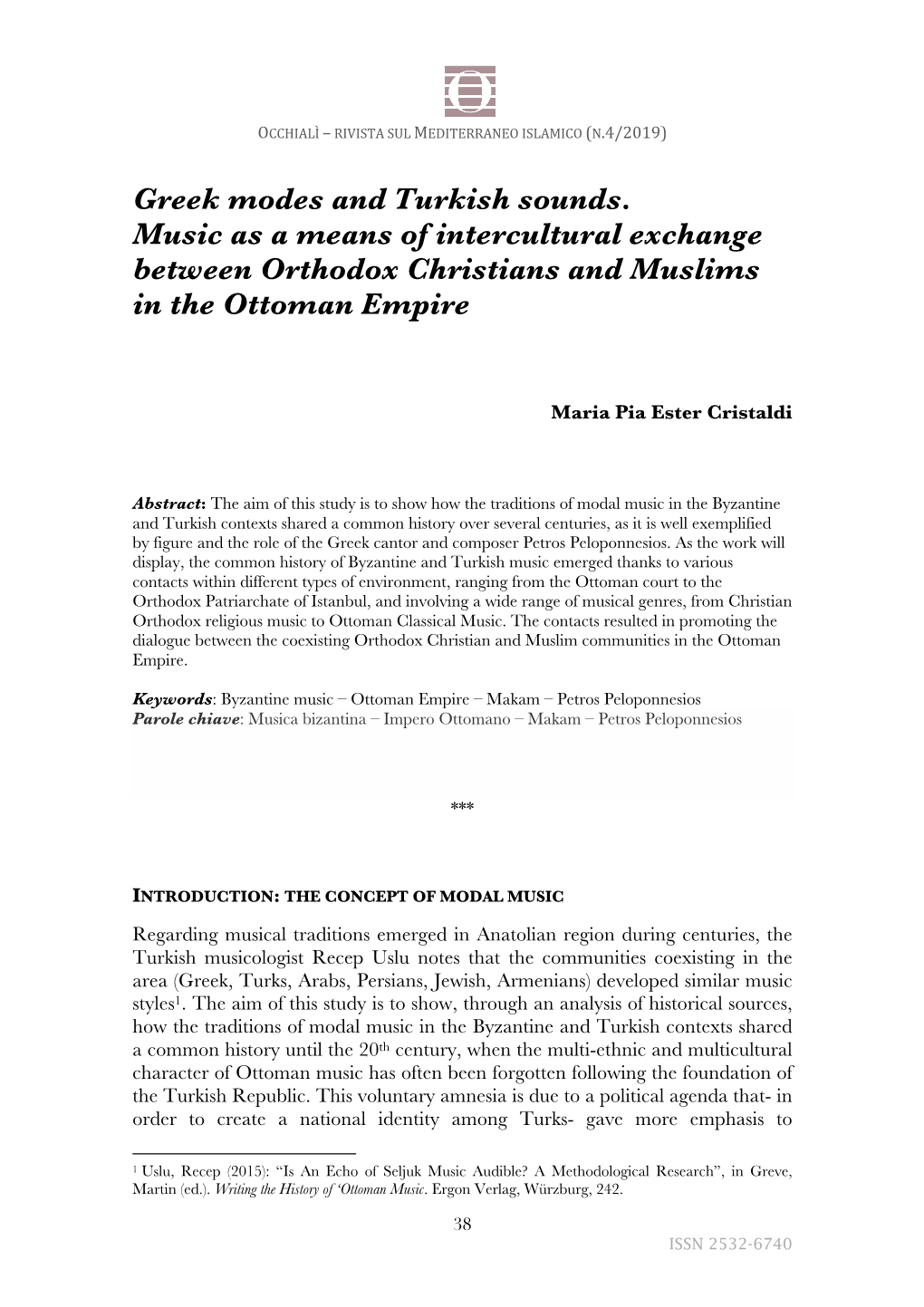 OCCHIALÌ – RIVISTA SUL MEDITERRANEO ISLAMICO (N.4/2019)

Greek modes and Turkish sounds. Music as a means of intercultural exchange between Orthodox Christians and Muslims in the Ottoman Empire

Maria Pia Ester Cristaldi

Abstract: The aim of this study is to show how the traditions of modal music in the Byzantine and Turkish contexts shared a common history over several centuries, as it is well exemplified by figure and the role of the Greek cantor and composer Petros Peloponnesios. As the work will display, the common history of Byzantine and Turkish music emerged thanks to various contacts within different types of environment, ranging from the Ottoman court to the Orthodox Patriarchate of Istanbul, and involving a wide range of musical genres, from Christian Orthodox religious music to Ottoman Classical Music. The contacts resulted in promoting the dialogue between the coexisting Orthodox Christian and Muslim communities in the Ottoman Empire.

Keywords: Byzantine music – Ottoman Empire – Makam – Petros Peloponnesios
Parole chiave: Musica bizantina – Impero Ottomano – Makam – Petros Peloponnesios

***

INTRODUCTION: THE CONCEPT OF MODAL MUSIC

Regarding musical traditions emerged in Anatolian region during centuries, the Turkish musicologist Recep Uslu notes that the communities coexisting in the area (Greek, Turks, Arabs, Persians, Jewish, Armenians) developed similar music styles$^1$. The aim of this study is to show, through an analysis of historical sources, how the traditions of modal music in the Byzantine and Turkish contexts shared a common history until the 20$^{th}$ century, when the multi-ethnic and multicultural character of Ottoman music has often been forgotten following the foundation of the Turkish Republic. This voluntary amnesia is due to a political agenda that- in order to create a national identity among Turks- gave more emphasis to

$^1$ Uslu, Recep (2015): “Is An Echo of Seljuk Music Audible? A Methodological Research”, in Greve, Martin (ed.). Writing the History of ‘Ottoman Music. Ergon Verlag, Würzburg, 242.

38

ISSN 2532-6740